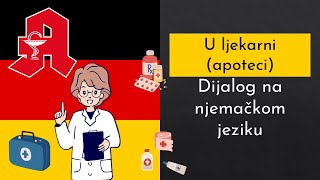 U ljekarni (apoteci)

Dijalog na njemačkom jeziku